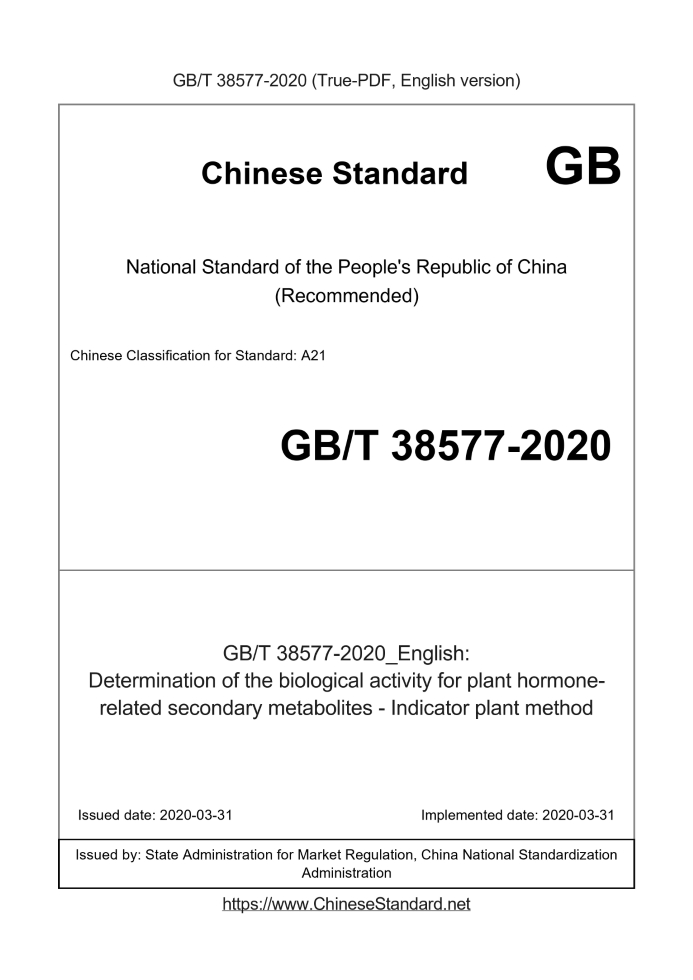 GB/T 38577-2020 (True-PDF, English version)

Chinese Standard GB

National Standard of the People's Republic of China
(Recommended)

Chinese Classification for Standard: A21

GB/T 38577-2020

GB/T 38577-2020_English:
Determination of the biological activity for plant hormone-related secondary metabolites - Indicator plant method

Issued date: 2020-03-31 Implemented date: 2020-03-31

Issued by: State Administration for Market Regulation, China National Standardization Administration

https://www.ChineseStandard.net